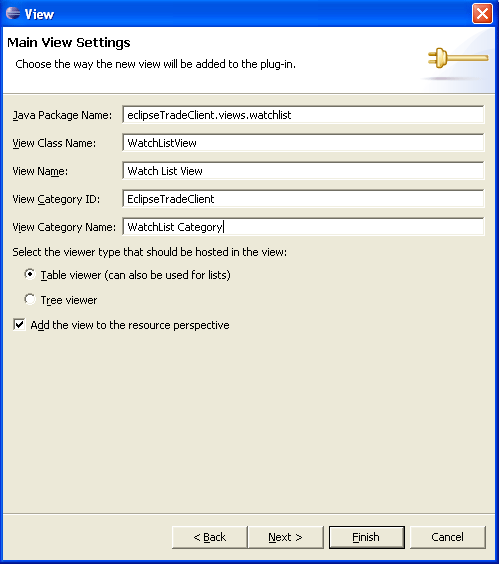 View

Main View Settings

Choose the way the new view will be added to the plug-in.

Java Package Name: eclipseTradeClient.views.watchlist

View Class Name: WatchListView

View Name: Watch List View

View Category ID: EclipseTradeClient

View Category Name: WatchList Category

Select the viewer type that should be hosted in the view:

Table viewer (can also be used for lists)

Tree viewer

Add the view to the resource perspective

< Back Next > Finish Cancel